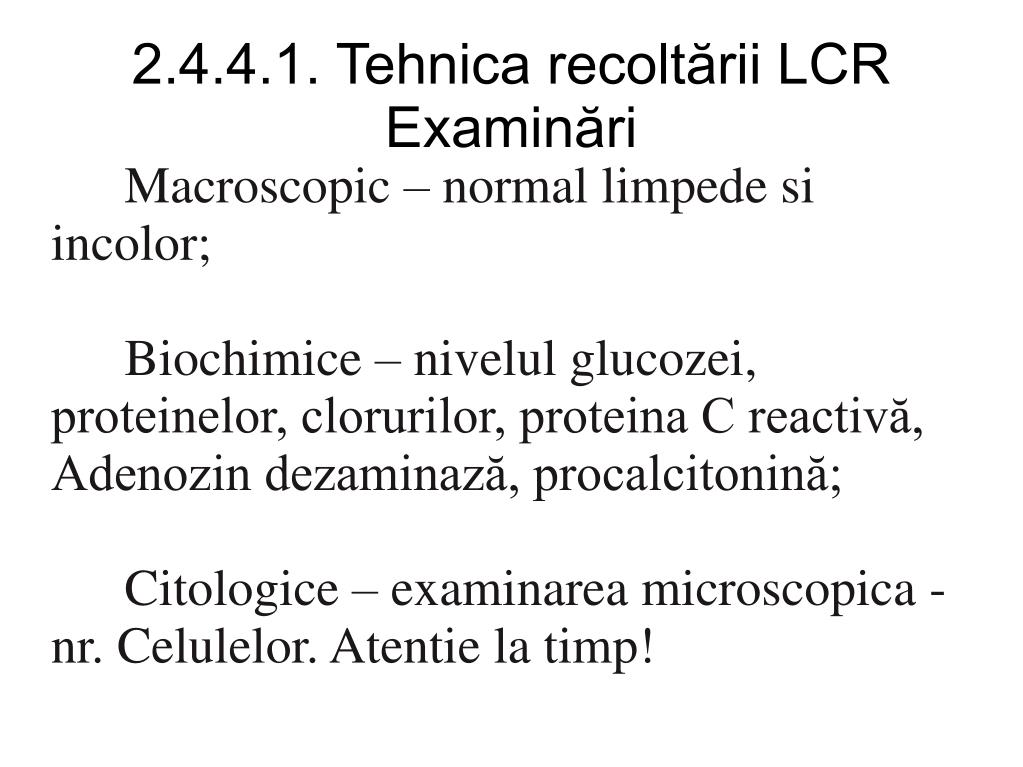 2.4.4.1. Tehnica recoltării LCR
Examinări

Macroscopic – normal limpede si incolor;

Biochimice – nivelul glucozei, proteinelor, clorurilor, proteina C reactivă, Adenozin dezaminază, procalcitonină;

Citologice – examinarea microscopica - nr. Celulelor. Atentie la timp!